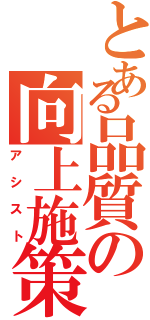 とある品質の向上施策
アシスト